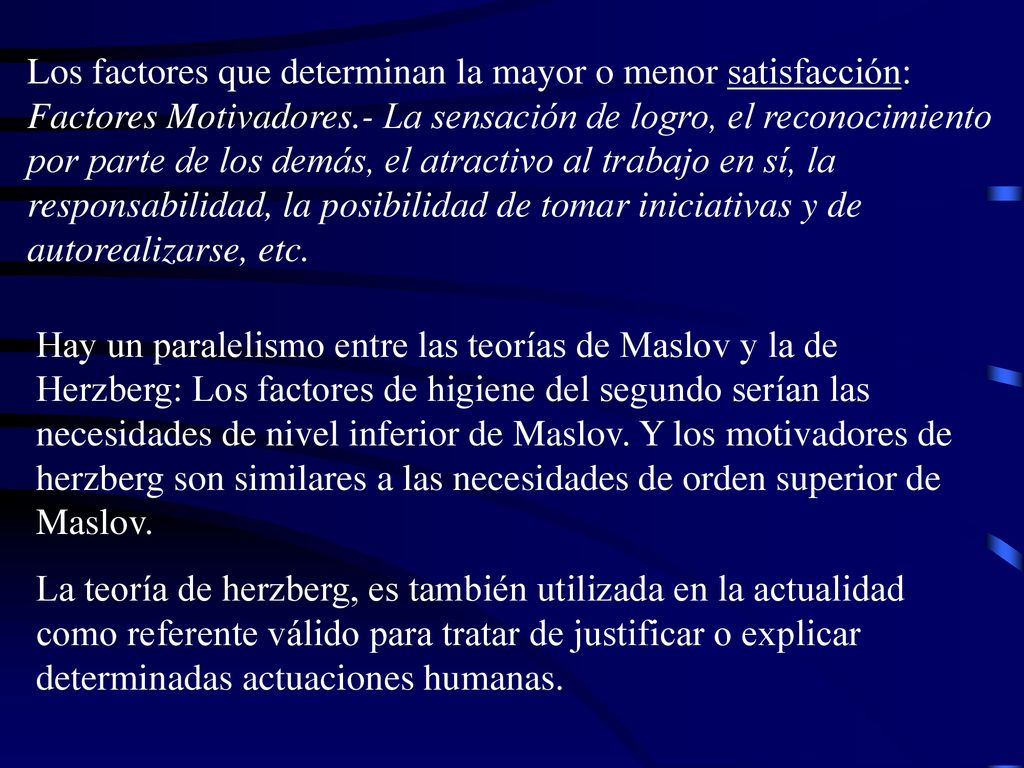 Los factores que determinan la mayor o menor satisfacción: Factores Motivadores.- La sensación de logro, el reconocimiento por parte de los demás, el atractivo al trabajo en sí, la responsabilidad, la posibilidad de tomar iniciativas y de autorealizarse, etc.

Hay un paralelismo entre las teorías de Maslov y la de Herzberg: Los factores de higiene del segundo serían las necesidades de nivel inferior de Maslov. Y los motivadores de herzberg son similares a las necesidades de orden superior de Maslov.

La teoría de herzberg, es también utilizada en la actualidad como referente válido para tratar de justificar o explicar determinadas actuaciones humanas.